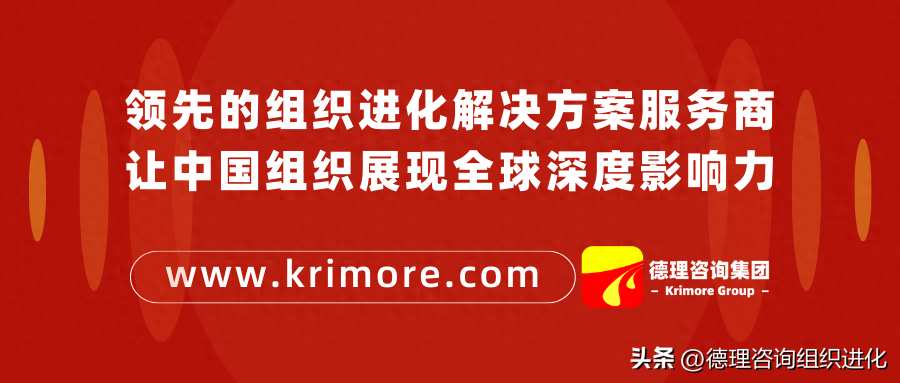 领先的组织进化解决方案服务商
让中国组织展现全球深度影响力

www.krimore.com

德理咨询集团
– Krimore Group –

头条 @德理咨询组织进化